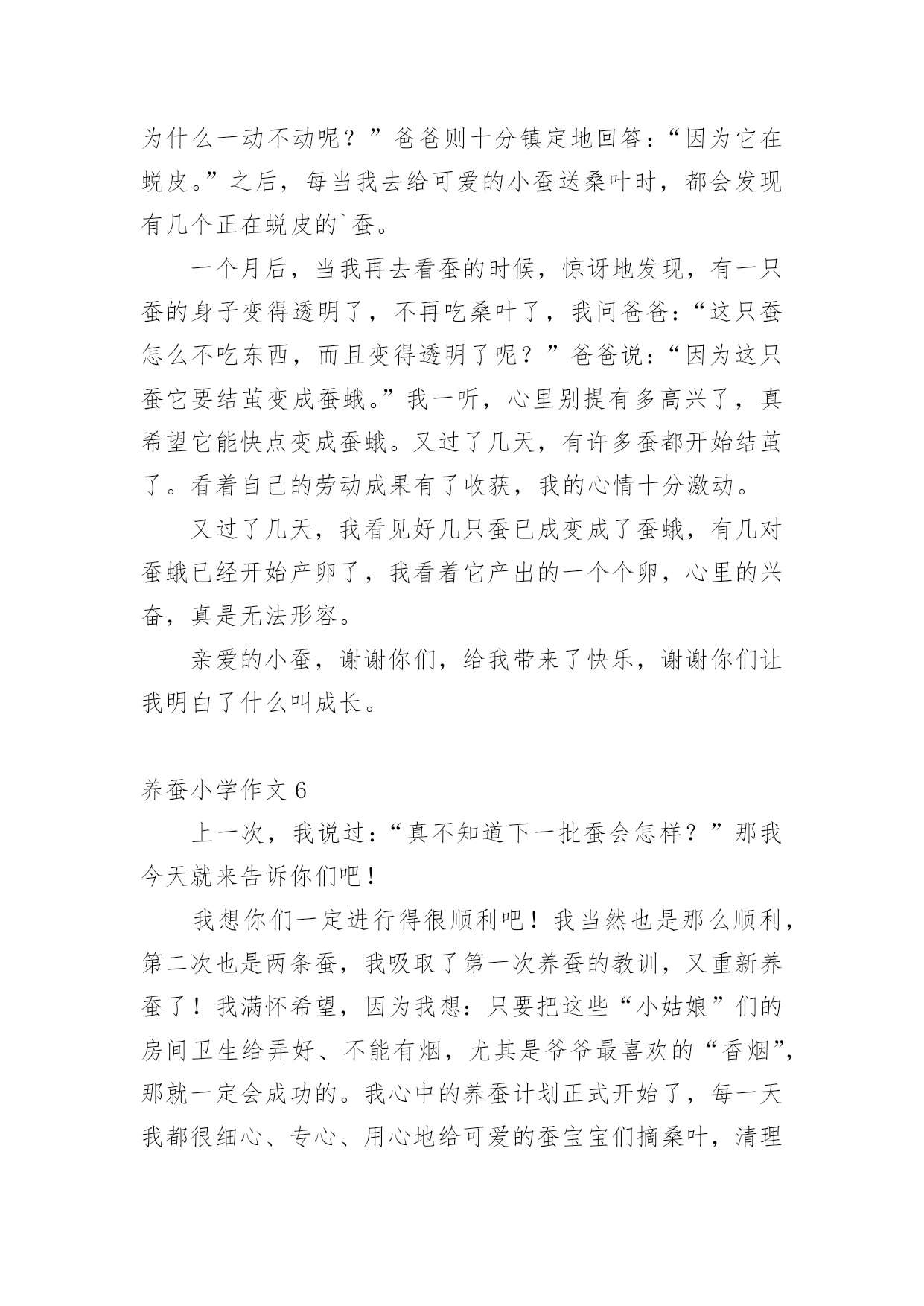 为什么一动不动呢？”爸爸则十分镇定地回答：“因为它在蜕皮。”之后，每当我去给可爱的小蚕送桑叶时，都会发现有几个正在蜕皮的`蚕。

一个月后，当我再去看蚕的时候，惊讶地发现，有一只蚕的身子变得透明了，不再吃桑叶了，我问爸爸：“这只蚕怎么不吃东西，而且变得透明了呢？”爸爸说：“因为这只蚕它要结茧变成蚕蛾。”我一听，心里别提有多高兴了，真希望它能快点变成蚕蛾。又过了几天，有许多蚕都开始结茧了。看着自己的劳动成果有了收获，我的心情十分激动。

又过了几天，我看见好几只蚕已成变成了蚕蛾，有几对蚕蛾已经开始产卵了，我看着它产出的一个个卵，心里的兴奋，真是无法形容。

亲爱的小蚕，谢谢你们，给我带来了快乐，谢谢你们让我明白了什么叫成长。

养蚕小学作文 6

上一次，我说过：“真不知道下一批蚕会怎样？”那我今天就来告诉你们吧！

我想你们一定进行得很顺利吧！我当然也是那么顺利，第二次也是两条蚕，我吸取了第一次养蚕的教训，又重新养蚕了！我满怀希望，因为我想：只要把这些“小姑娘”们的房间卫生给弄好、不能有烟，尤其是爷爷最喜欢的“香烟”，那就一定会成功的。我心中的养蚕计划正式开始了，每一天我都很细心、专心、用心地给可爱的蚕宝宝们摘桑叶，清理